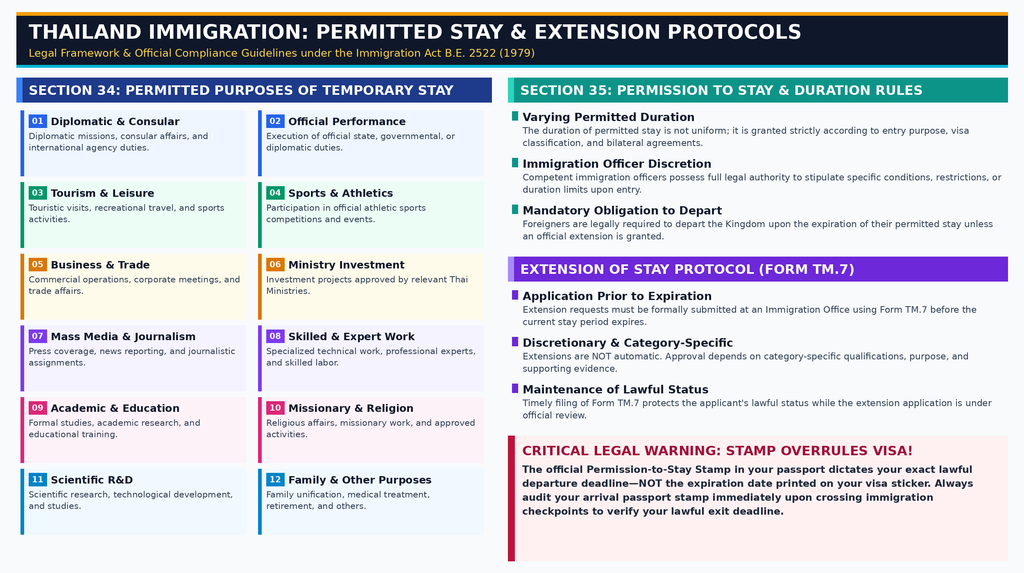 THAILAND IMMIGRATION: PERMITTED STAY & EXTENSION PROTOCOLS
Legal Framework & Official Compliance Guidelines under the Immigration Act B.E. 2522 (1979)

SECTION 34: PERMITTED PURPOSES OF TEMPORARY STAY

01 Diplomatic & Consular
Diplomatic missions, consular affairs, and international agency duties.

02 Official Performance
Execution of official state, governmental, or diplomatic duties.

03 Tourism & Leisure
Touristic visits, recreational travel, and sports activities.

04 Sports & Athletics
Participation in official athletic sports competitions and events.

05 Business & Trade
Commercial operations, corporate meetings, and trade affairs.

06 Ministry Investment
Investment projects approved by relevant Thai Ministries.

07 Mass Media & Journalism
Press coverage, news reporting, and journalistic assignments.

08 Skilled & Expert Work
Specialized technical work, professional experts, and skilled labor.

09 Academic & Education
Formal studies, academic research, and educational training.

10 Missionary & Religion
Religious affairs, missionary work, and approved activities.

11 Scientific R&D
Scientific research, technological development, and studies.

12 Family & Other Purposes
Family unification, medical treatment, retirement, and others.

SECTION 35: PERMISSION TO STAY & DURATION RULES

Varying Permitted Duration
The duration of permitted stay is not uniform; it is granted strictly according to entry purpose, visa classification, and bilateral agreements.

Immigration Officer Discretion
Competent immigration officers possess full legal authority to stipulate specific conditions, restrictions, or duration limits upon entry.

Mandatory Obligation to Depart
Foreigners are legally required to depart the Kingdom upon the expiration of their permitted stay unless an official extension is granted.

EXTENSION OF STAY PROTOCOL (FORM TM.7)

Application Prior to Expiration
Extension requests must be formally submitted at an Immigration Office using Form TM.7 before the current stay period expires.

Discretionary & Category-Specific
Extensions are NOT automatic. Approval depends on category-specific qualifications, purpose, and supporting evidence.

Maintenance of Lawful Status
Timely filing of Form TM.7 protects the applicant's lawful status while the extension application is under official review.

CRITICAL LEGAL WARNING: STAMP OVERRULES VISA!
The official Permission-to-Stay Stamp in your passport dictates your exact lawful departure deadline—NOT the expiration date printed on your visa sticker. Always audit your arrival passport stamp immediately upon crossing immigration checkpoints to verify your lawful exit deadline.